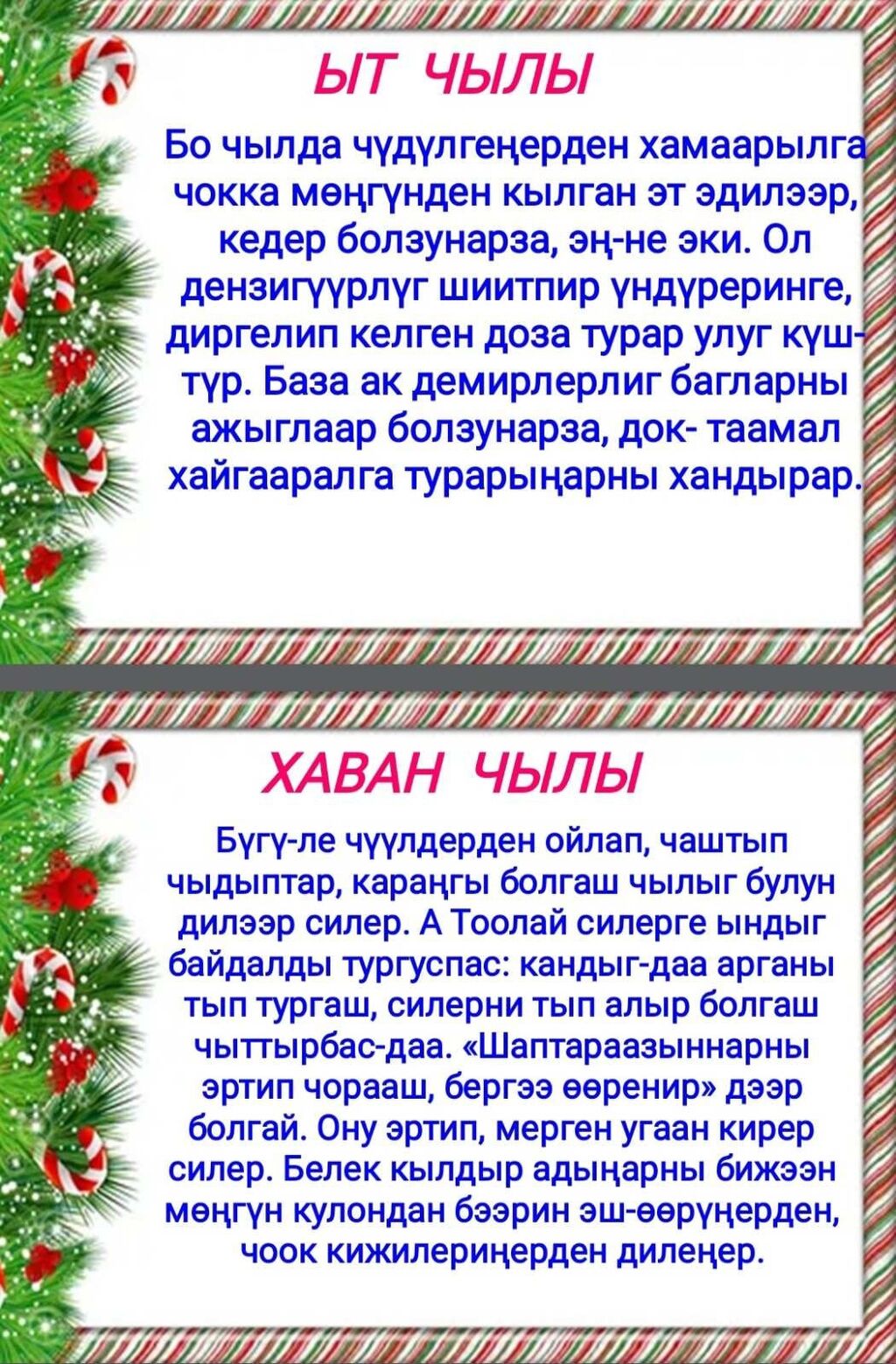 ЫТ ЧЫЛЫ

Бо чылда чүдүлгеңерден хамаарылга чокка мөңгүнден кылган эт эдилээр, кедер болзунарза, эң-не эки. Ол дензигүүрлүг шиитпир үндүреринге, диргелип келген доза турар улуг күш-түр. База ак демирлерлиг багларны ажыглаар болзунарза, док- таамал хайгааралга турарыңарны хандырар.

ХАВАН ЧЫЛЫ

Бүгү-ле чүүлдерден ойлап, чаштып чыдыптар, караңгы болгаш чылыг булун дилээр силер. А Тоолай силерге ындыг байдалды тургуспас: кандыг-даа арганы тып тургаш, силерни тып алыр болгаш чыттырбас-даа. «Шаптараазыннарны эртип чорааш, бергээ өөренир» дээр болгай. Ону эртип, мерген угаан кирер силер. Белек кылдыр адыңарны бижээн мөңгүн кулондан бээрин эш-өөрүңерден, чоок кижилериңерден дилеңер.